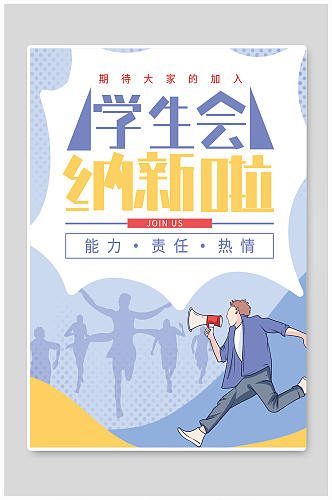 期待大家的加入

学生会

纳新啦

JOIN US

能力 · 责任 · 热情